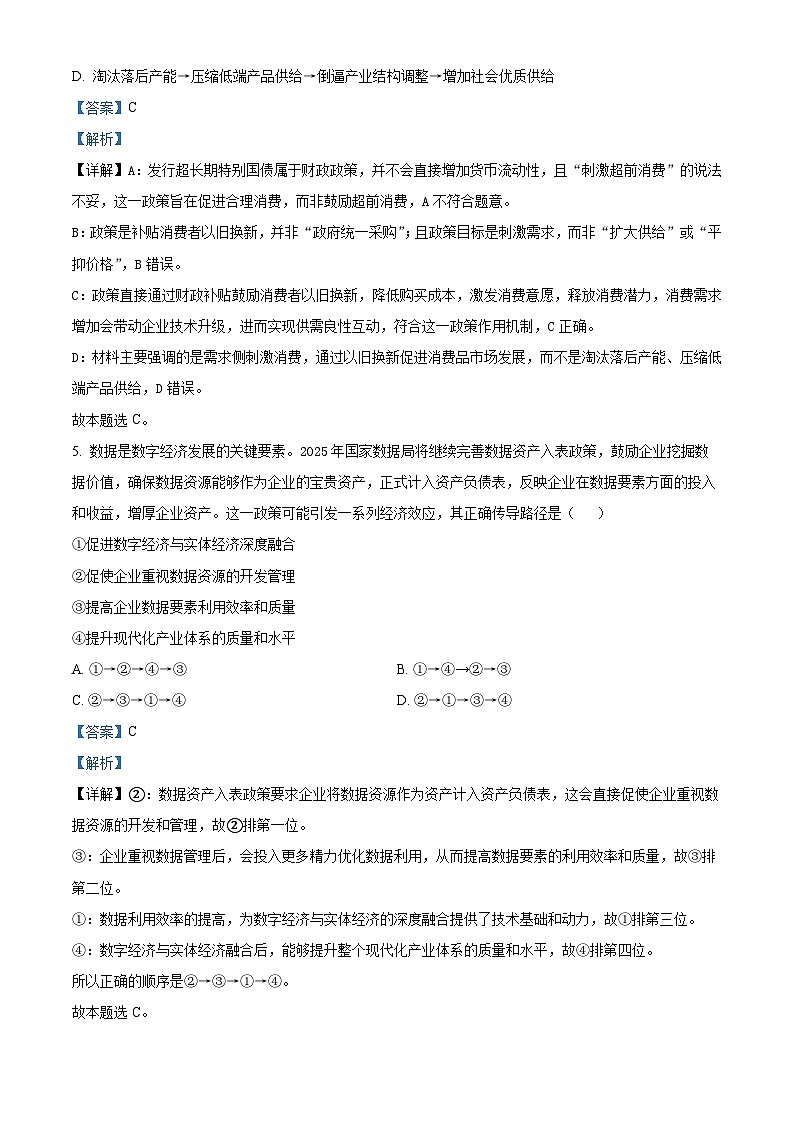 D. 淘汰落后产能→压缩低端产品供给→倒逼产业结构调整→增加社会优质供给

【答案】C

【解析】

【详解】A：发行超长期特别国债属于财政政策，并不会直接增加货币流动性，且“刺激超前消费”的说法不妥，这一政策旨在促进合理消费，而非鼓励超前消费，A不符合题意。

B：政策是补贴消费者以旧换新，并非“政府统一采购”；且政策目标是刺激需求，而非“扩大供给”或“平抑价格”，B错误。

C：政策直接通过财政补贴鼓励消费者以旧换新，降低购买成本，激发消费意愿，释放消费潜力，消费需求增加会带动企业技术升级，进而实现供需良性互动，符合这一政策作用机制，C正确。

D：材料主要强调的是需求侧刺激消费，通过以旧换新促进消费品市场发展，而不是淘汰落后产能、压缩低端产品供给，D错误。

故本题选C。

5. 数据是数字经济发展的关键要素。2025年国家数据局将继续完善数据资产入表政策，鼓励企业挖掘数据价值，确保数据资源能够作为企业的宝贵资产，正式计入资产负债表，反映企业在数据要素方面的投入和收益，增厚企业资产。这一政策可能引发一系列经济效应，其正确传导路径是（　　）

①促进数字经济与实体经济深度融合

②促使企业重视数据资源的开发管理

③提高企业数据要素利用效率和质量

④提升现代化产业体系的质量和水平

A. ①→②→④→③

B. ①→④→②→③

C. ②→③→①→④

D. ②→①→③→④

【答案】C

【解析】

【详解】②：数据资产入表政策要求企业将数据资源作为资产计入资产负债表，这会直接促使企业重视数据资源的开发和管理，故②排第一位。

③：企业重视数据管理后，会投入更多精力优化数据利用，从而提高数据要素的利用效率和质量，故③排第二位。

①：数据利用效率的提高，为数字经济与实体经济的深度融合提供了技术基础和动力，故①排第三位。

④：数字经济与实体经济融合后，能够提升整个现代化产业体系的质量和水平，故④排第四位。

所以正确的顺序是②→③→①→④。

故本题选C。